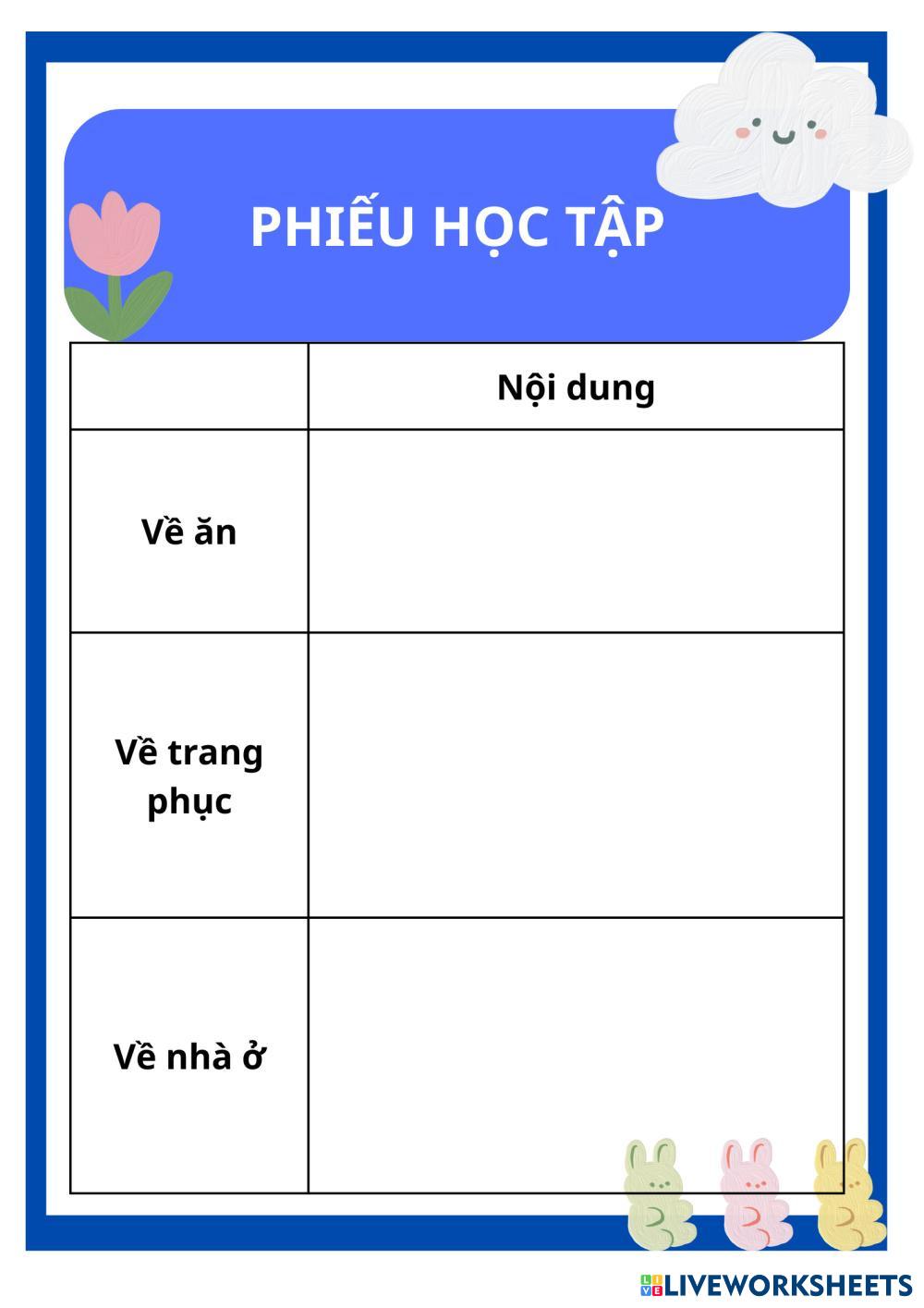 PHIẾU HỌC TẬP

| | Nội dung |
|---|---|
| Về ăn | |
| Về trang phục | |
| Về nhà ở | |

LIVEWORKSHEETS